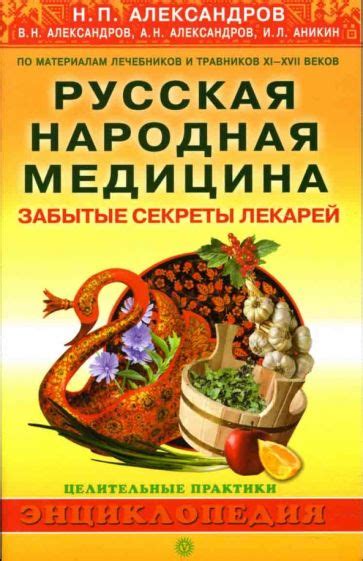 Н.П. АЛЕКСАНДРОВ
В.Н. АЛЕКСАНДРОВ, А.Н. АЛЕКСАНДРОВ, И.Л. АНИКИН

ПО МАТЕРИАЛАМ ЛЕЧЕБНИКОВ И ТРАВНИКОВ XI–XVII ВЕКОВ

РУССКАЯ НАРОДНАЯ МЕДИЦИНА

ЗАБЫТЫЕ СЕКРЕТЫ ЛЕКАРЕЙ

ЦЕЛИТЕЛЬНЫЕ ПРАКТИКИ

ЭНЦИКЛОПЕДИЯ